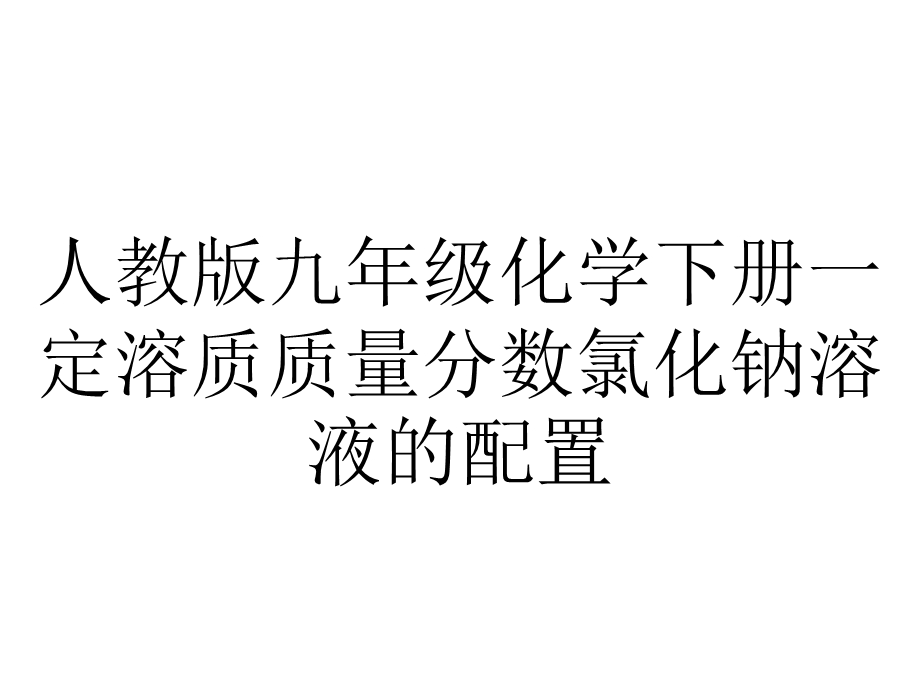 人教版九年级化学下册一定溶质质量分数氯化钠溶液的配置